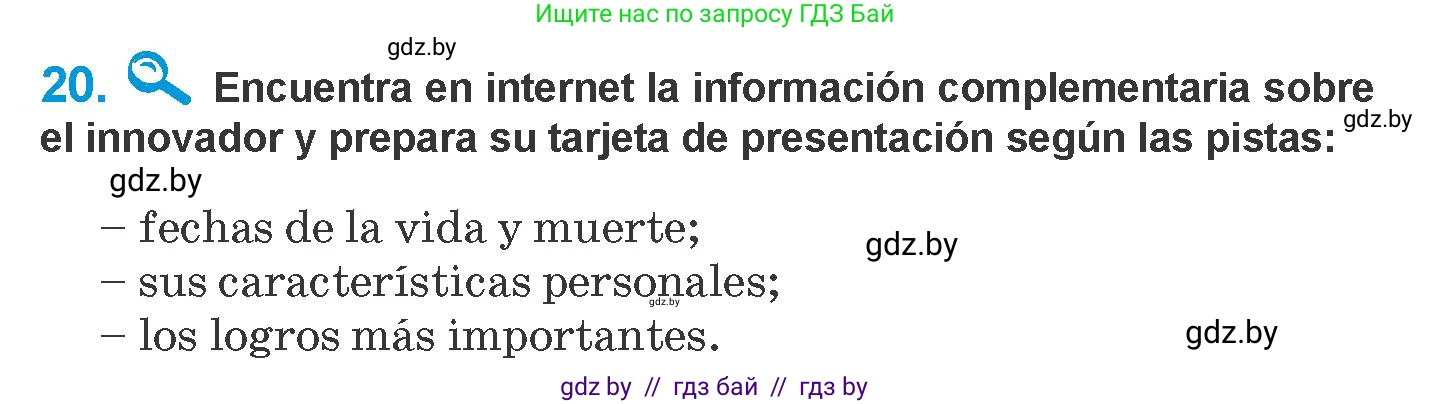 Ищите нас по запросу ГДЗ Бай

gdz.by

20. Encuentra en internet la información complementaria sobre el innovador y prepara su tarjeta de presentación según las pistas:

gdz.by

gdz.by

– fechas de la vida y muerte;

gdz.by

– sus características personales;

gdz.by

– los logros más importantes.

gdz.by

gdz by // гдз бай // гдз by